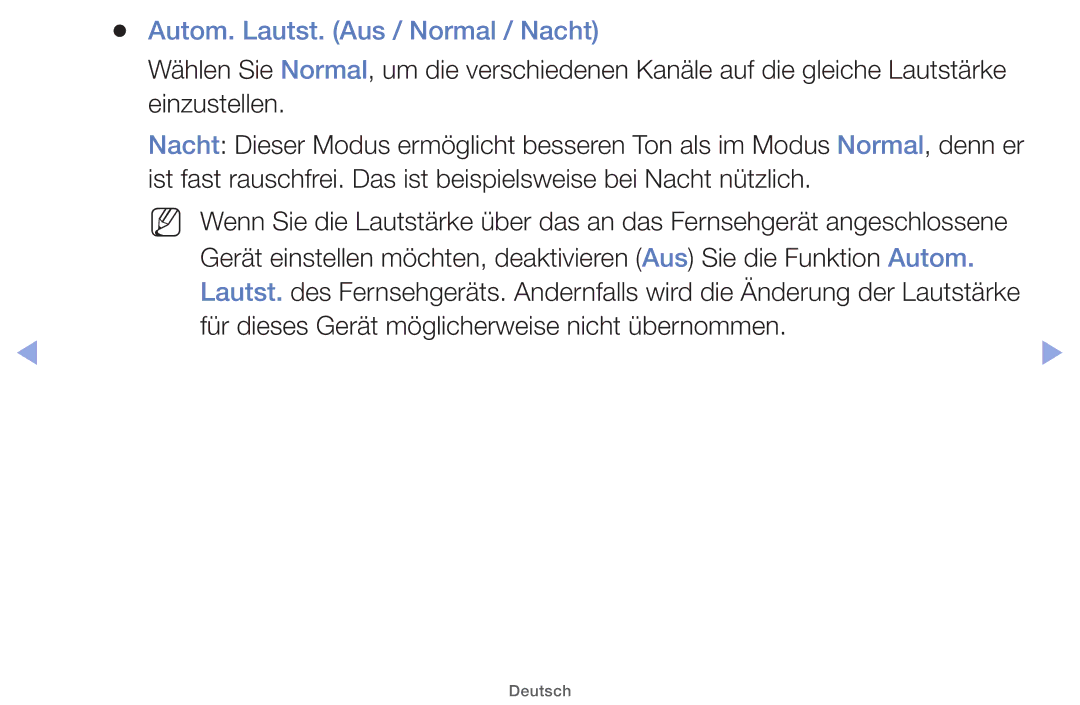 ● Autom. Lautst. (Aus / Normal / Nacht)

Wählen Sie Normal, um die verschiedenen Kanäle auf die gleiche Lautstärke einzustellen.

Nacht: Dieser Modus ermöglicht besseren Ton als im Modus Normal, denn er ist fast rauschfrei. Das ist beispielsweise bei Nacht nützlich.

Wenn Sie die Lautstärke über das an das Fernsehgerät angeschlossene Gerät einstellen möchten, deaktivieren (Aus) Sie die Funktion Autom. Lautst. des Fernsehgeräts. Andernfalls wird die Änderung der Lautstärke für dieses Gerät möglicherweise nicht übernommen.

Deutsch